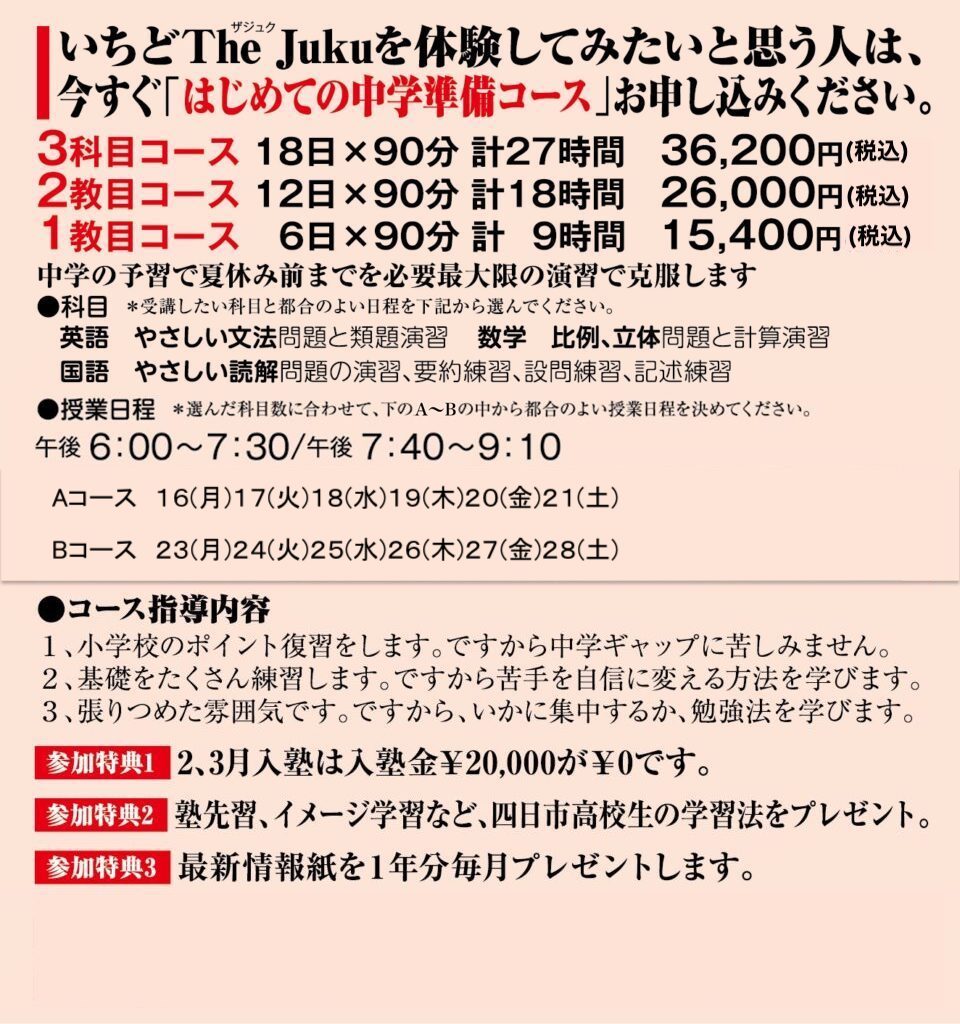 いちどThe Juku（ザジュク）を体験してみたいと思う人は、今すぐ「はじめての中学準備コース」お申し込みください。

3科目コース　18日×90分　計27時間　36,200円(税込)
2教目コース　12日×90分　計18時間　26,000円(税込)
1教目コース　6日×90分　計 9時間　15,400円(税込)

中学の予習で夏休み前までを必要最大限の演習で克服します

●科目　＊受講したい科目と都合のよい日程を下記から選んでください。
英語　やさしい文法問題と類題演習　数学　比例、立体問題と計算演習
国語　やさしい読解問題の演習、要約練習、設問練習、記述練習

●授業日程　＊選んだ科目数に合わせて、下のA～Bの中から都合のよい授業日程を決めてください。
午後 6:00～7:30/午後 7:40～9:10

Aコース　16(月)17(火)18(水)19(木)20(金)21(土)

Bコース　23(月)24(火)25(水)26(木)27(金)28(土)

●コース指導内容
1、小学校のポイント復習をします。ですから中学ギャップに苦しみません。
2、基礎をたくさん練習します。ですから苦手を自信に変える方法を学びます。
3、張りつめた雰囲気です。ですから、いかに集中するか、勉強法を学びます。

参加特典1　2、3月入塾は入塾金¥20,000が¥0です。

参加特典2　塾先習、イメージ学習など、四日市高校生の学習法をプレゼント。

参加特典3　最新情報紙を1年分毎月プレゼントします。